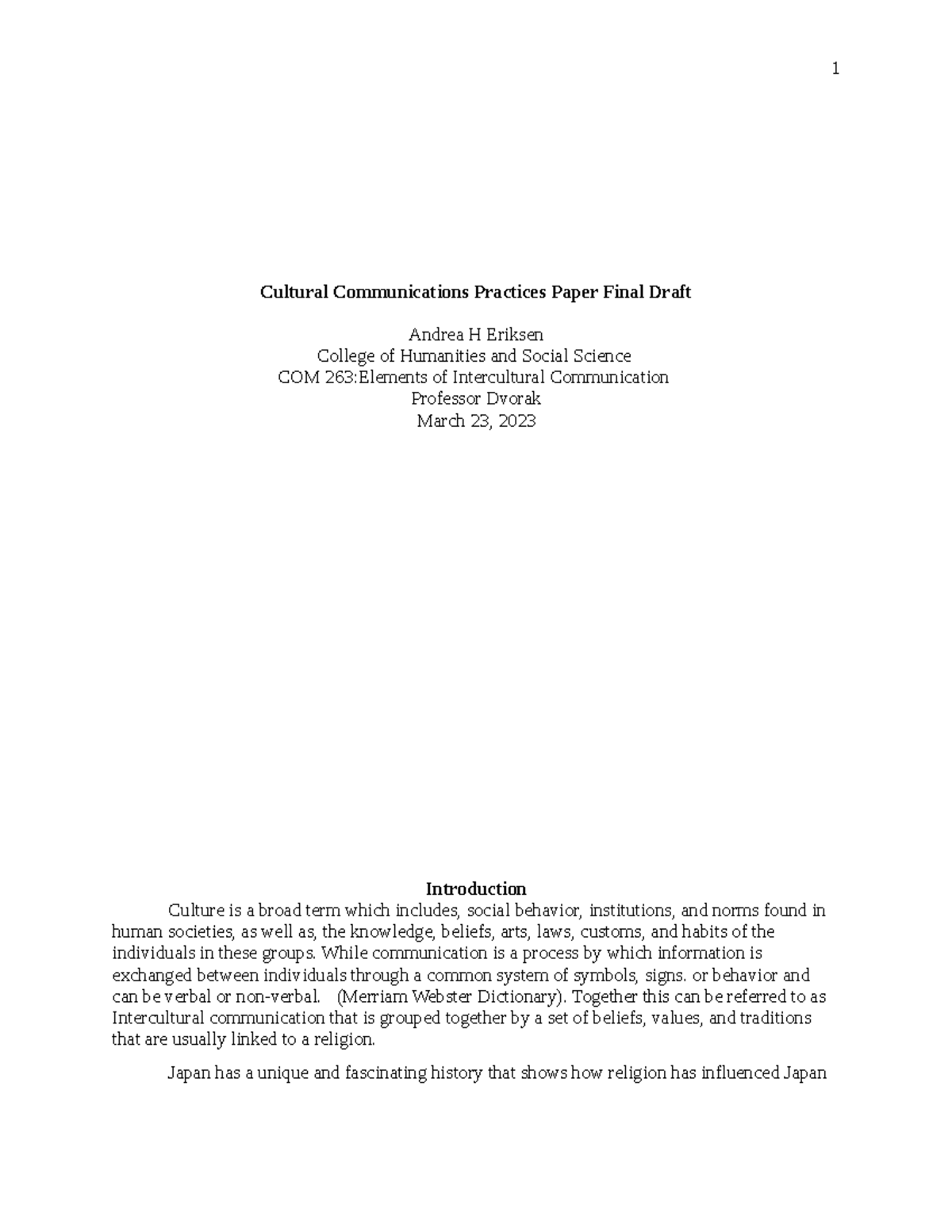 1

Cultural Communications Practices Paper Final Draft

Andrea H Eriksen
College of Humanities and Social Science
COM 263:Elements of Intercultural Communication
Professor Dvorak
March 23, 2023

Introduction

Culture is a broad term which includes, social behavior, institutions, and norms found in human societies, as well as, the knowledge, beliefs, arts, laws, customs, and habits of the individuals in these groups. While communication is a process by which information is exchanged between individuals through a common system of symbols, signs. or behavior and can be verbal or non-verbal. (Merriam Webster Dictionary). Together this can be referred to as Intercultural communication that is grouped together by a set of beliefs, values, and traditions that are usually linked to a religion.

Japan has a unique and fascinating history that shows how religion has influenced Japan